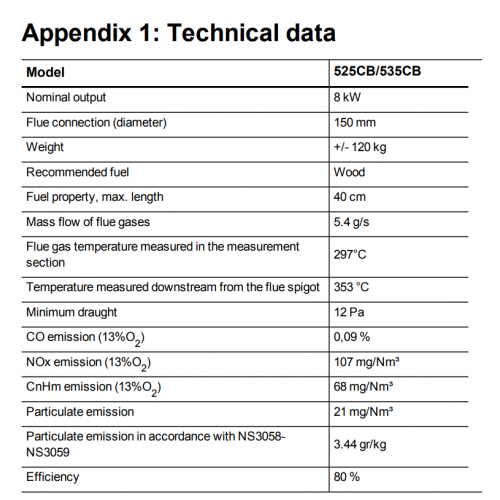 Appendix 1: Technical data

| Model | 525CB/535CB |
|---|---|
| Nominal output | 8 kW |
| Flue connection (diameter) | 150 mm |
| Weight | +/- 120 kg |
| Recommended fuel | Wood |
| Fuel property, max. length | 40 cm |
| Mass flow of flue gases | 5.4 g/s |
| Flue gas temperature measured in the measurement section | 297°C |
| Temperature measured downstream from the flue spigot | 353 °C |
| Minimum draught | 12 Pa |
| CO emission (13%$O_2$) | 0,09 % |
| NOx emission (13%$O_2$) | 107 mg/Nm³ |
| CnHm emission (13%$O_2$) | 68 mg/Nm³ |
| Particulate emission | 21 mg/Nm³ |
| Particulate emission in accordance with NS3058-NS3059 | 3.44 gr/kg |
| Efficiency | 80 % |